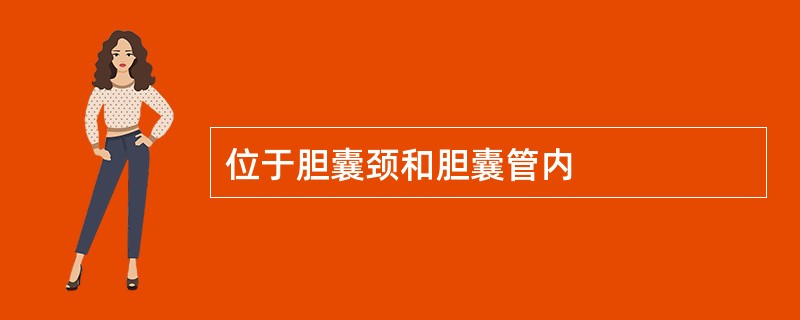 位于胆囊颈和胆囊管内